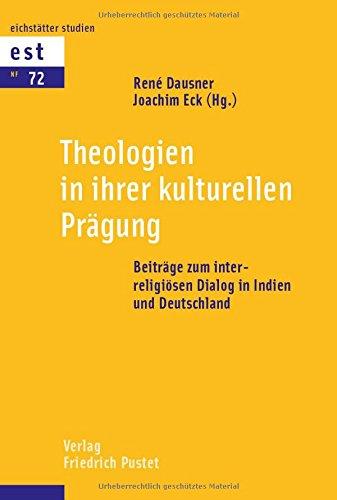 Urheberrechtlich geschütztes Material

eichstätter studien

est

NF 72

René Dausner
Joachim Eck (Hg.)

Theologien in ihrer kulturellen Prägung

Beiträge zum interreligiösen Dialog in Indien und Deutschland

Verlag
Friedrich Pustet

Urheberrechtlich geschütztes Material